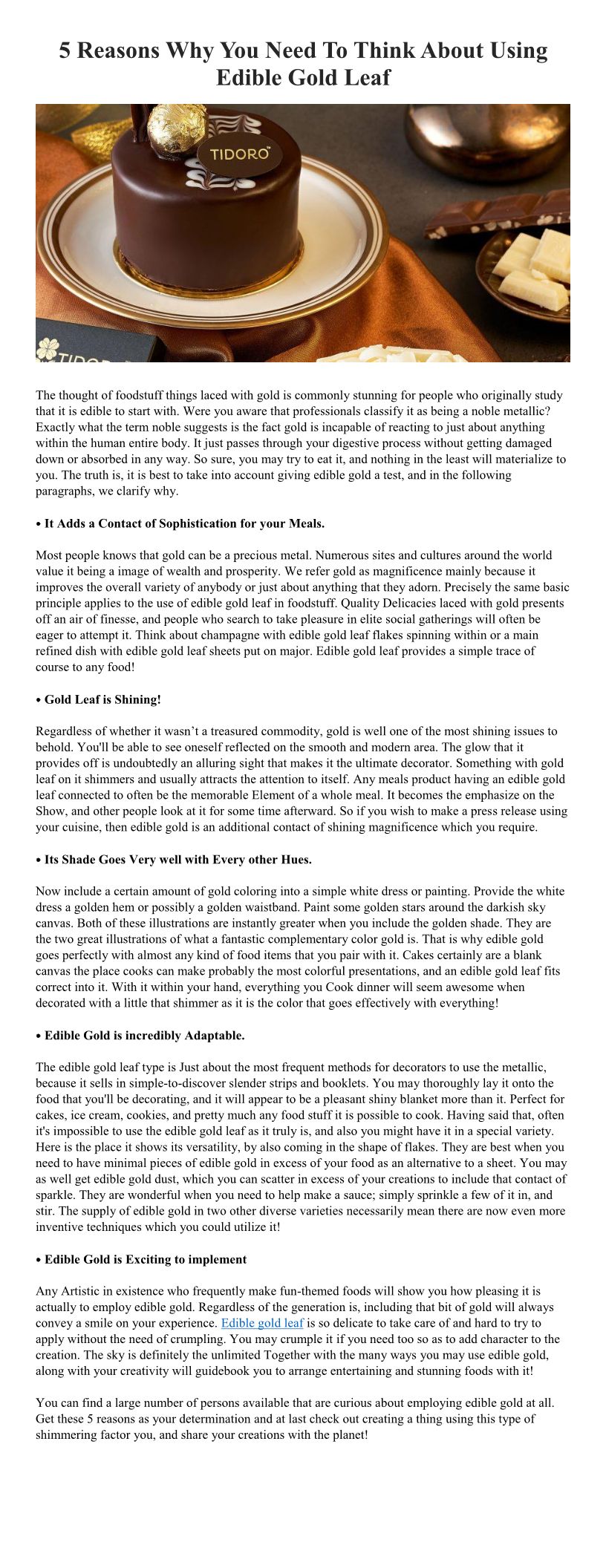 5 Reasons Why You Need To Think About Using Edible Gold Leaf

TIDORO

TIDORO

The thought of foodstuff things laced with gold is commonly stunning for people who originally study that it is edible to start with. Were you aware that professionals classify it as being a noble metallic? Exactly what the term noble suggests is the fact gold is incapable of reacting to just about anything within the human entire body. It just passes through your digestive process without getting damaged down or absorbed in any way. So sure, you may try to eat it, and nothing in the least will materialize to you. The truth is, it is best to take into account giving edible gold a test, and in the following paragraphs, we clarify why.

• It Adds a Contact of Sophistication for your Meals.

Most people knows that gold can be a precious metal. Numerous sites and cultures around the world value it being a image of wealth and prosperity. We refer gold as magnificence mainly because it improves the overall variety of anybody or just about anything that they adorn. Precisely the same basic principle applies to the use of edible gold leaf in foodstuff. Quality Delicacies laced with gold presents off an air of finesse, and people who search to take pleasure in elite social gatherings will often be eager to attempt it. Think about champagne with edible gold leaf flakes spinning within or a main refined dish with edible gold leaf sheets put on major. Edible gold leaf provides a simple trace of course to any food!

• Gold Leaf is Shining!

Regardless of whether it wasn't a treasured commodity, gold is well one of the most shining issues to behold. You'll be able to see oneself reflected on the smooth and modern area. The glow that it provides off is undoubtedly an alluring sight that makes it the ultimate decorator. Something with gold leaf on it shimmers and usually attracts the attention to itself. Any meals product having an edible gold leaf connected to often be the memorable Element of a whole meal. It becomes the emphasize on the Show, and other people look at it for some time afterward. So if you wish to make a press release using your cuisine, then edible gold is an additional contact of shining magnificence which you require.

• Its Shade Goes Very well with Every other Hues.

Now include a certain amount of gold coloring into a simple white dress or painting. Provide the white dress a golden hem or possibly a golden waistband. Paint some golden stars around the darkish sky canvas. Both of these illustrations are instantly greater when you include the golden shade. They are the two great illustrations of what a fantastic complementary color gold is. That is why edible gold goes perfectly with almost any kind of food items that you pair with it. Cakes certainly are a blank canvas the place cooks can make probably the most colorful presentations, and an edible gold leaf fits correct into it. With it within your hand, everything you Cook dinner will seem awesome when decorated with a little that shimmer as it is the color that goes effectively with everything!

• Edible Gold is incredibly Adaptable.

The edible gold leaf type is Just about the most frequent methods for decorators to use the metallic, because it sells in simple-to-discover slender strips and booklets. You may thoroughly lay it onto the food that you'll be decorating, and it will appear to be a pleasant shiny blanket more than it. Perfect for cakes, ice cream, cookies, and pretty much any food stuff it is possible to cook. Having said that, often it's impossible to use the edible gold leaf as it truly is, and also you might have it in a special variety. Here is the place it shows its versatility, by also coming in the shape of flakes. They are best when you need to have minimal pieces of edible gold in excess of your food as an alternative to a sheet. You may as well get edible gold dust, which you can scatter in excess of your creations to include that contact of sparkle. They are wonderful when you need to help make a sauce; simply sprinkle a few of it in, and stir. The supply of edible gold in two other diverse varieties necessarily mean there are now even more inventive techniques which you could utilize it!

• Edible Gold is Exciting to implement

Any Artistic in existence who frequently make fun-themed foods will show you how pleasing it is actually to employ edible gold. Regardless of the generation is, including that bit of gold will always convey a smile on your experience. Edible gold leaf is so delicate to take care of and hard to try to apply without the need of crumpling. You may crumple it if you need too so as to add character to the creation. The sky is definitely the unlimited Together with the many ways you may use edible gold, along with your creativity will guidebook you to arrange entertaining and stunning foods with it!

You can find a large number of persons available that are curious about employing edible gold at all. Get these 5 reasons as your determination and at last check out creating a thing using this type of shimmering factor you, and share your creations with the planet!